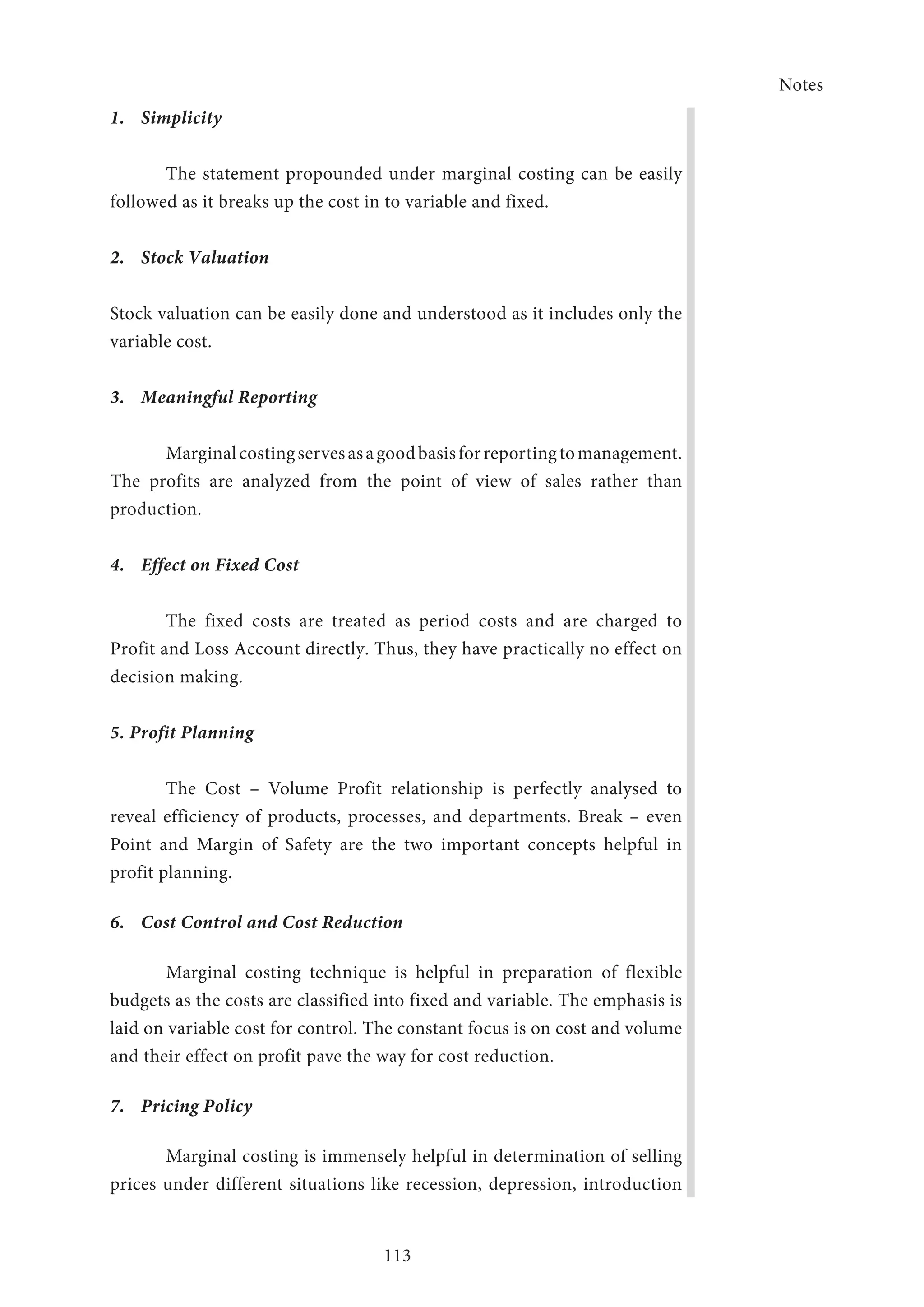 Notes

1. Simplicity

The statement propounded under marginal costing can be easily followed as it breaks up the cost in to variable and fixed.

2. Stock Valuation

Stock valuation can be easily done and understood as it includes only the variable cost.

3. Meaningful Reporting

Marginal costing serves as a good basis for reporting to management. The profits are analyzed from the point of view of sales rather than production.

4. Effect on Fixed Cost

The fixed costs are treated as period costs and are charged to Profit and Loss Account directly. Thus, they have practically no effect on decision making.

5. Profit Planning

The Cost – Volume Profit relationship is perfectly analysed to reveal efficiency of products, processes, and departments. Break – even Point and Margin of Safety are the two important concepts helpful in profit planning.

6. Cost Control and Cost Reduction

Marginal costing technique is helpful in preparation of flexible budgets as the costs are classified into fixed and variable. The emphasis is laid on variable cost for control. The constant focus is on cost and volume and their effect on profit pave the way for cost reduction.

7. Pricing Policy

Marginal costing is immensely helpful in determination of selling prices under different situations like recession, depression, introduction

113